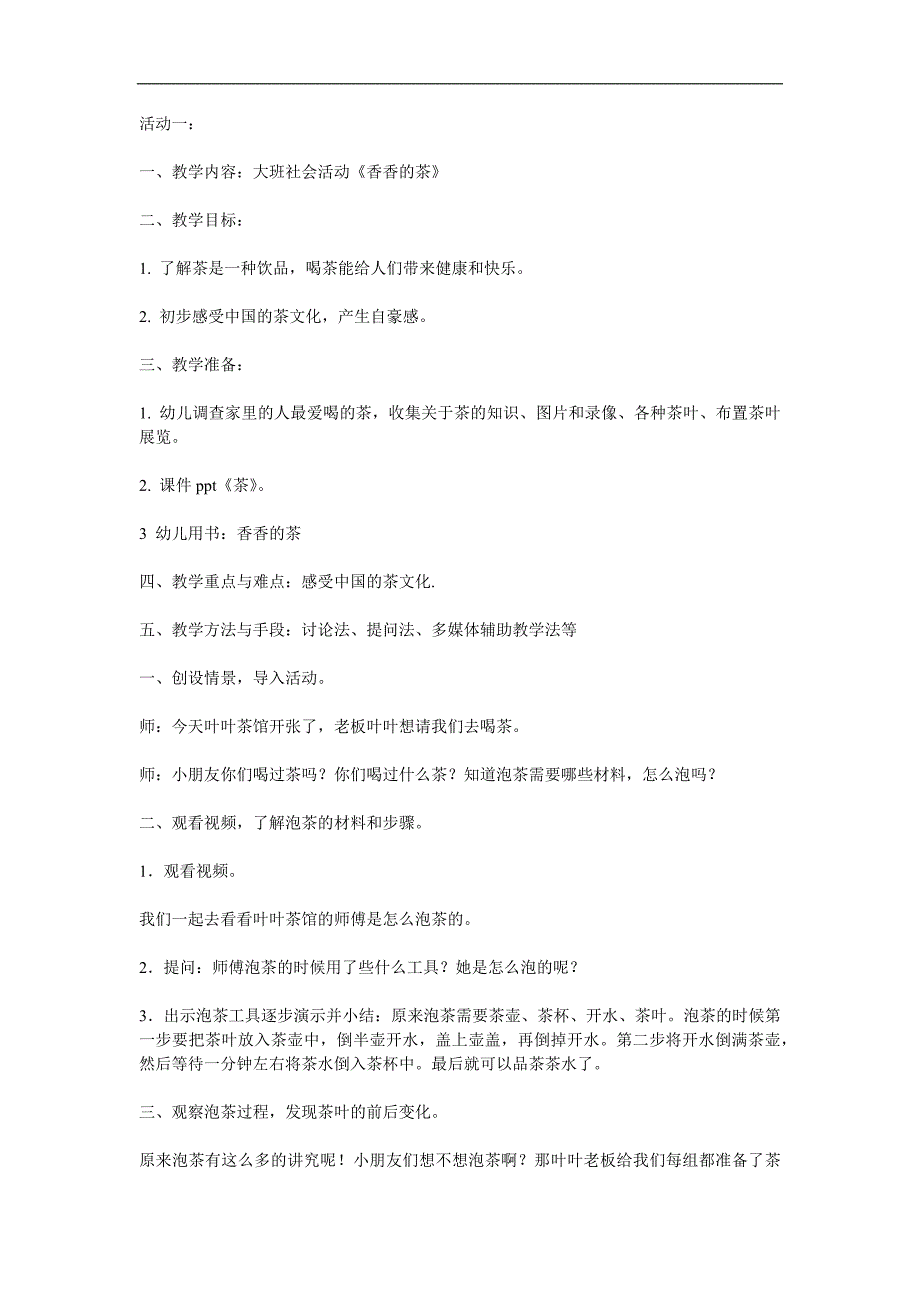 活动一：

一、教学内容：大班社会活动《香香的茶》

二、教学目标：

1. 了解茶是一种饮品，喝茶能给人们带来健康和快乐。

2. 初步感受中国的茶文化，产生自豪感。

三、教学准备：

1. 幼儿调查家里的人最爱喝的茶，收集关于茶的知识、图片和录像、各种茶叶、布置茶叶展览。

2. 课件 ppt《茶》。

3 幼儿用书：香香的茶

四、教学重点与难点：感受中国的茶文化.

五、教学方法与手段：讨论法、提问法、多媒体辅助教学法等

一、创设情景，导入活动。

师：今天叶叶茶馆开张了，老板叶叶想请我们去喝茶。

师：小朋友你们喝过茶吗？你们喝过什么茶？知道泡茶需要哪些材料，怎么泡吗？

二、观看视频，了解泡茶的材料和步骤。

1．观看视频。

我们一起去看看叶叶茶馆的师傅是怎么泡茶的。

2．提问：师傅泡茶的时候用了些什么工具？她是怎么泡的呢？

3．出示泡茶工具逐步演示并小结：原来泡茶需要茶壶、茶杯、开水、茶叶。泡茶的时候第一步要把茶叶放入茶壶中，倒半壶开水，盖上壶盖，再倒掉开水。第二步将开水倒满茶壶，然后等待一分钟左右将茶水倒入茶杯中。最后就可以品茶茶水了。

三、观察泡茶过程，发现茶叶的前后变化。

原来泡茶有这么多的讲究呢！小朋友们想不想泡茶啊？那叶叶老板给我们每组都准备了茶